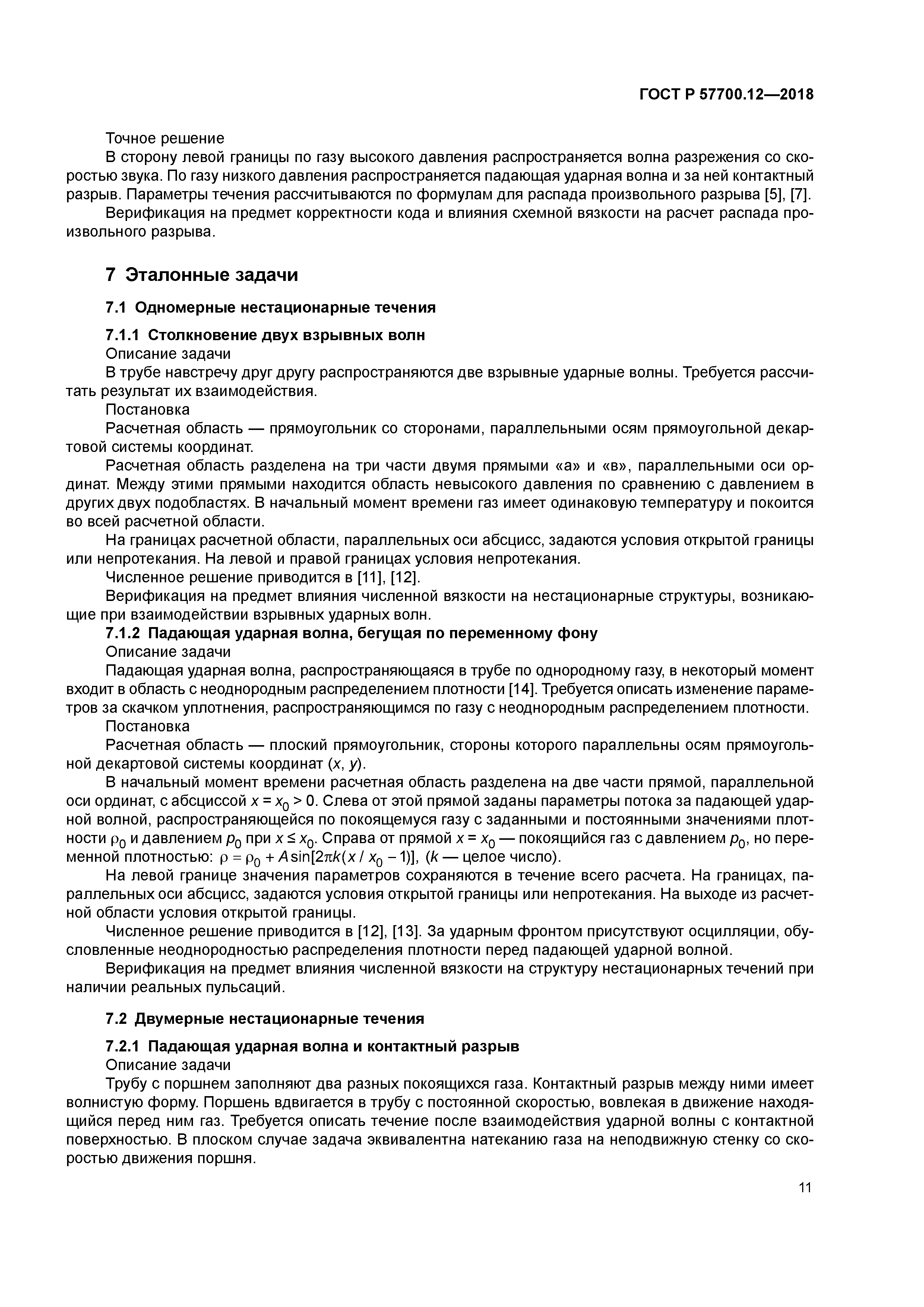 ГОСТ Р 57700.12—2018

Точное решение

В сторону левой границы по газу высокого давления распространяется волна разрежения со скоростью звука. По газу низкого давления распространяется падающая ударная волна и за ней контактный разрыв. Параметры течения рассчитываются по формулам для распада произвольного разрыва [5], [7].

Верификация на предмет корректности кода и влияния схемной вязкости на расчет распада произвольного разрыва.

7 Эталонные задачи

7.1 Одномерные нестационарные течения

7.1.1 Столкновение двух взрывных волн

Описание задачи

В трубе навстречу друг другу распространяются две взрывные ударные волны. Требуется рассчитать результат их взаимодействия.

Постановка

Расчетная область — прямоугольник со сторонами, параллельными осям прямоугольной декартовой системы координат.

Расчетная область разделена на три части двумя прямыми «а» и «в», параллельными оси ординат. Между этими прямыми находится область невысокого давления по сравнению с давлением в других двух подобластях. В начальный момент времени газ имеет одинаковую температуру и покоится во всей расчетной области.

На границах расчетной области, параллельных оси абсцисс, задаются условия открытой границы или непротекания. На левой и правой границах условия непротекания.

Численное решение приводится в [11], [12].

Верификация на предмет влияния численной вязкости на нестационарные структуры, возникающие при взаимодействии взрывных ударных волн.

7.1.2 Падающая ударная волна, бегущая по переменному фону

Описание задачи

Падающая ударная волна, распространяющаяся в трубе по однородному газу, в некоторый момент входит в область с неоднородным распределением плотности [14]. Требуется описать изменение параметров за скачком уплотнения, распространяющимся по газу с неоднородным распределением плотности.

Постановка

Расчетная область — плоский прямоугольник, стороны которого параллельны осям прямоугольной декартовой системы координат ($x$, $y$).

В начальный момент времени расчетная область разделена на две части прямой, параллельной оси ординат, с абсциссой $x = x_0 > 0$. Слева от этой прямой заданы параметры потока за падающей ударной волной, распространяющейся по покоящемуся газу с заданными и постоянными значениями плотности $\rho_0$ и давлением $p_0$ при $x \le x_0$. Справа от прямой $x = x_0$ — покоящийся газ с давлением $p_0$, но переменной плотностью: $\rho = \rho_0 + A\sin[2\pi k(x / x_0 - 1)]$, ($k$ — целое число).

На левой границе значения параметров сохраняются в течение всего расчета. На границах, параллельных оси абсцисс, задаются условия открытой границы или непротекания. На выходе из расчетной области условия открытой границы.

Численное решение приводится в [12], [13]. За ударным фронтом присутствуют осцилляции, обусловленные неоднородностью распределения плотности перед падающей ударной волной.

Верификация на предмет влияния численной вязкости на структуру нестационарных течений при наличии реальных пульсаций.

7.2 Двумерные нестационарные течения

7.2.1 Падающая ударная волна и контактный разрыв

Описание задачи

Трубу с поршнем заполняют два разных покоящихся газа. Контактный разрыв между ними имеет волнистую форму. Поршень вдвигается в трубу с постоянной скоростью, вовлекая в движение находящийся перед ним газ. Требуется описать течение после взаимодействия ударной волны с контактной поверхностью. В плоском случае задача эквивалентна натеканию газа на неподвижную стенку со скоростью движения поршня.

11